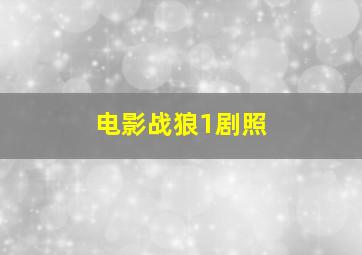 电影战狼1剧照